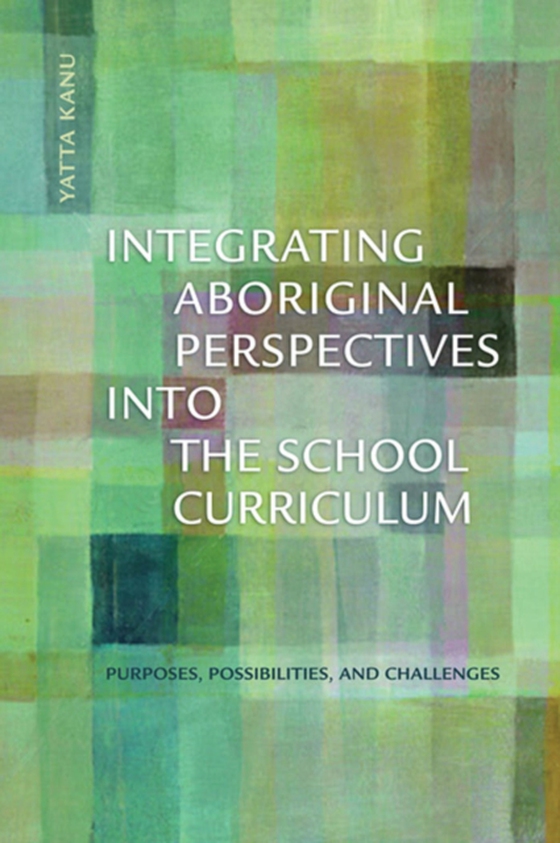 YATTA KANU

INTEGRATING ABORIGINAL PERSPECTIVES INTO THE SCHOOL CURRICULUM

PURPOSES, POSSIBILITIES, AND CHALLENGES